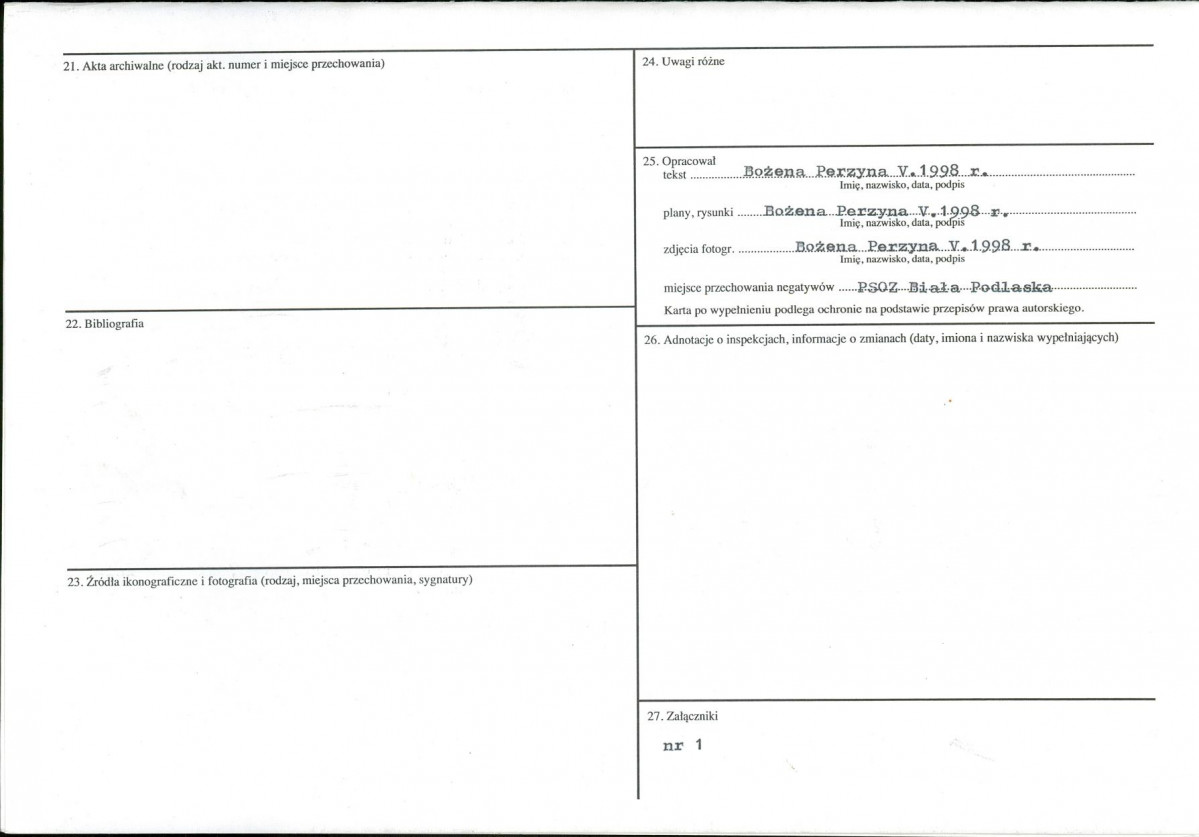 21. Akta archiwalne (rodzaj akt. numer i miejsce przechowania)

22. Bibliografia

23. Źródła ikonograficzne i fotografia (rodzaj, miejsca przechowania, sygnatury)

24. Uwagi różne

25. Opracował
tekst Bożena Perzyna V.1998 r.
Imię, nazwisko, data, podpis

plany, rysunki Bożena Perzyna V.1998 r.
Imię, nazwisko, data, podpis

zdjęcia fotogr. Bożena Perzyna V.1998 r.
Imię, nazwisko, data, podpis

miejsce przechowania negatywów PSOZ Biała Podlaska
Karta po wypełnieniu podlega ochronie na podstawie przepisów prawa autorskiego.

26. Adnotacje o inspekcjach, informacje o zmianach (daty, imiona i nazwiska wypełniających)

27. Załączniki

nr 1